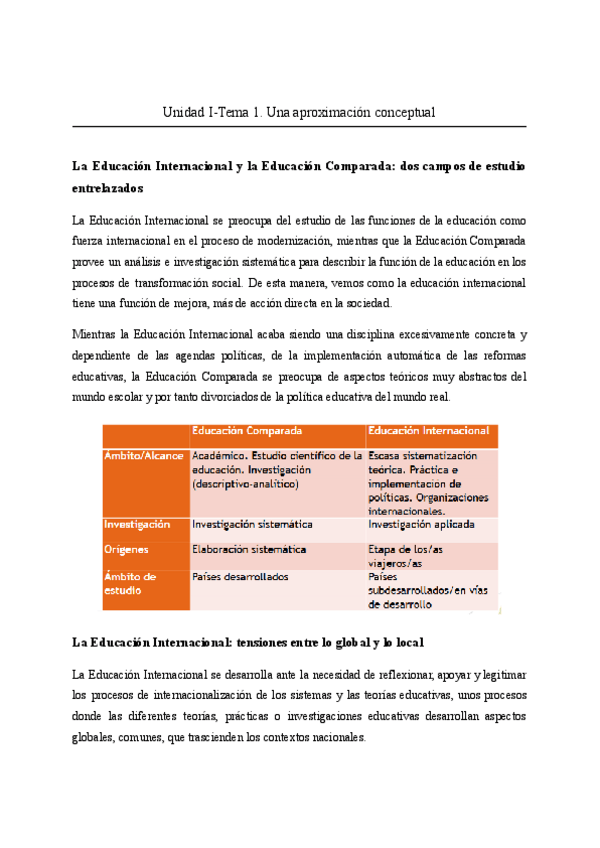 Unidad I-Tema 1. Una aproximación conceptual

La Educación Internacional y la Educación Comparada: dos campos de estudio entrelazados

La Educación Internacional se preocupa del estudio de las funciones de la educación como fuerza internacional en el proceso de modernización, mientras que la Educación Comparada provee un análisis e investigación sistemática para describir la función de la educación en los procesos de transformación social. De esta manera, vemos como la educación internacional tiene una función de mejora, más de acción directa en la sociedad.

Mientras la Educación Internacional acaba siendo una disciplina excesivamente concreta y dependiente de las agendas políticas, de la implementación automática de las reformas educativas, la Educación Comparada se preocupa de aspectos teóricos muy abstractos del mundo escolar y por tanto divorciados de la política educativa del mundo real.

| | Educación Comparada | Educación Internacional |
|---|---|---|
| Ámbito/Alcance | Académico. Estudio científico de la educación. Investigación (descriptivo-analítico) | Escasa sistematización teórica. Práctica e implementación de políticas. Organizaciones internacionales. |
| Investigación | Investigación sistemática | Investigación aplicada |
| Orígenes | Elaboración sistemática | Etapa de los/as viajeros/as |
| Ámbito de estudio | Países desarrollados | Países subdesarrollados/en vías de desarrollo |

La Educación Internacional: tensiones entre lo global y lo local

La Educación Internacional se desarrolla ante la necesidad de reflexionar, apoyar y legitimar los procesos de internacionalización de los sistemas y las teorías educativas, unos procesos donde las diferentes teorías, prácticas o investigaciones educativas desarrollan aspectos globales, comunes, que trascienden los contextos nacionales.